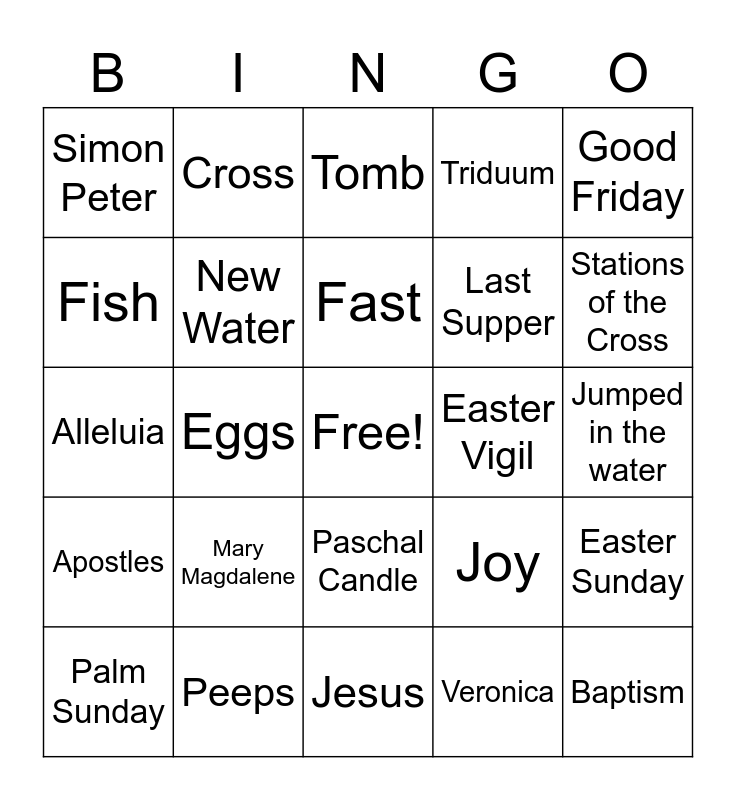 | B | I | N | G | O |
|---|---|---|---|---|
| Simon Peter | Cross | Tomb | Triduum | Good Friday |
| Fish | New Water | Fast | Last Supper | Stations of the Cross |
| Alleluia | Eggs | Free! | Easter Vigil | Jumped in the water |
| Apostles | Mary Magdalene | Paschal Candle | Joy | Easter Sunday |
| Palm Sunday | Peeps | Jesus | Veronica | Baptism |